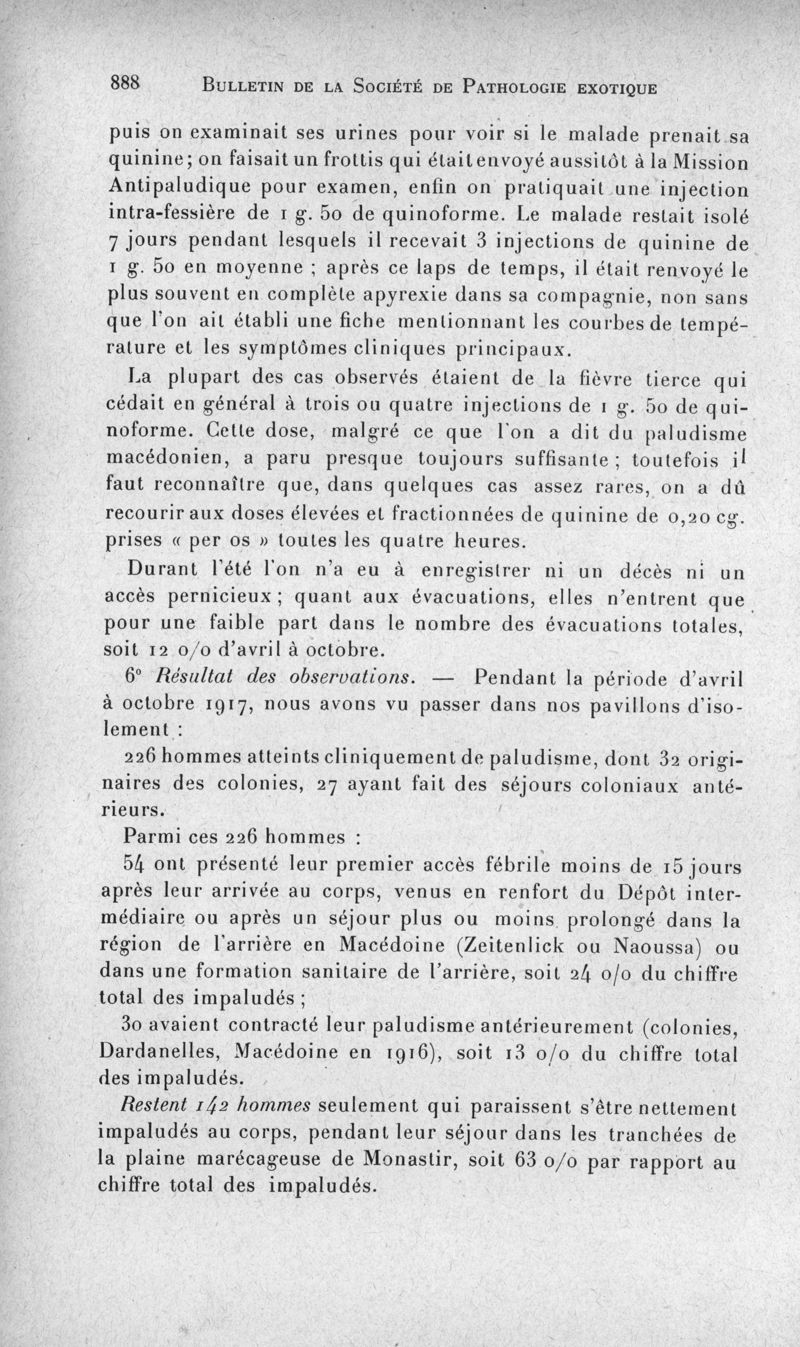 888 BULLETIN DE LA SOCIÉTÉ DE PATHOLOGIE EXOTIQUE

puis on examinait ses urines pour voir si le malade prenait sa quinine; on faisait un frottis qui était envoyé aussitôt à la Mission Antipaludique pour examen, enfin on pratiquait une injection intra-fessière de 1 g. 50 de quinoforme. Le malade restait isolé 7 jours pendant lesquels il recevait 3 injections de quinine de 1 g. 50 en moyenne ; après ce laps de temps, il était renvoyé le plus souvent en complète apyrexie dans sa compagnie, non sans que l'on ait établi une fiche mentionnant les courbes de température et les symptômes cliniques principaux.

La plupart des cas observés étaient de la fièvre tierce qui cédait en général à trois ou quatre injections de 1 g. 50 de quinoforme. Cette dose, malgré ce que l'on a dit du paludisme macédonien, a paru presque toujours suffisante ; toutefois il faut reconnaître que, dans quelques cas assez rares, on a dû recourir aux doses élevées et fractionnées de quinine de 0,20 cg. prises « per os » toutes les quatre heures.

Durant l'été l'on n'a eu à enregistrer ni un décès ni un accès pernicieux ; quant aux évacuations, elles n'entrent que pour une faible part dans le nombre des évacuations totales, soit 12 o/o d'avril à octobre.

6° Résultat des observations. — Pendant la période d'avril à octobre 1917, nous avons vu passer dans nos pavillons d'isolement :

226 hommes atteints cliniquement de paludisme, dont 32 originaires des colonies, 27 ayant fait des séjours coloniaux antérieurs.

Parmi ces 226 hommes :

54 ont présenté leur premier accès fébrile moins de 15 jours après leur arrivée au corps, venus en renfort du Dépôt intermédiaire ou après un séjour plus ou moins prolongé dans la région de l'arrière en Macédoine (Zeitenlick ou Naoussa) ou dans une formation sanitaire de l'arrière, soit 24 o/o du chiffre total des impaludés ;

30 avaient contracté leur paludisme antérieurement (colonies, Dardanelles, Macédoine en 1916), soit 13 o/o du chiffre total des impaludés.

Restent 142 hommes seulement qui paraissent s'être nettement impaludés au corps, pendant leur séjour dans les tranchées de la plaine marécageuse de Monastir, soit 63 o/o par rapport au chiffre total des impaludés.